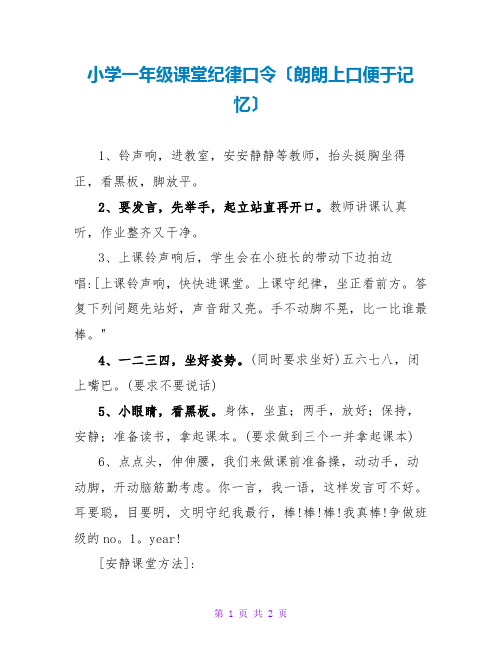 小学一年级课堂纪律口令〔朗朗上口便于记忆〕

1、铃声响，进教室，安安静静等教师，抬头挺胸坐得正，看黑板，脚放平。

2、要发言，先举手，起立站直再开口。教师讲课认真听，作业整齐又干净。

3、上课铃声响后，学生会在小班长的带动下边拍边唱:[上课铃声响，快快进课堂。上课守纪律，坐正看前方。答复下列问题先站好，声音甜又亮。手不动脚不晃，比一比谁最棒。"

4、一二三四，坐好姿势。(同时要求坐好)五六七八，闭上嘴巴。(要求不要说话)

5、小眼睛，看黑板。身体，坐直；两手，放好；保持，安静；准备读书，拿起课本。(要求做到三个一并拿起课本)

6、点点头，伸伸腰，我们来做课前准备操，动动手，动动脚，开动脑筋勤考虑。你一言，我一语，这样发言可不好。耳要聪，目要明，文明守纪我最行，棒!棒!棒!我真棒!争做班级的no。1。year!

[安静课堂方法]:

第 1 页 共 2 页